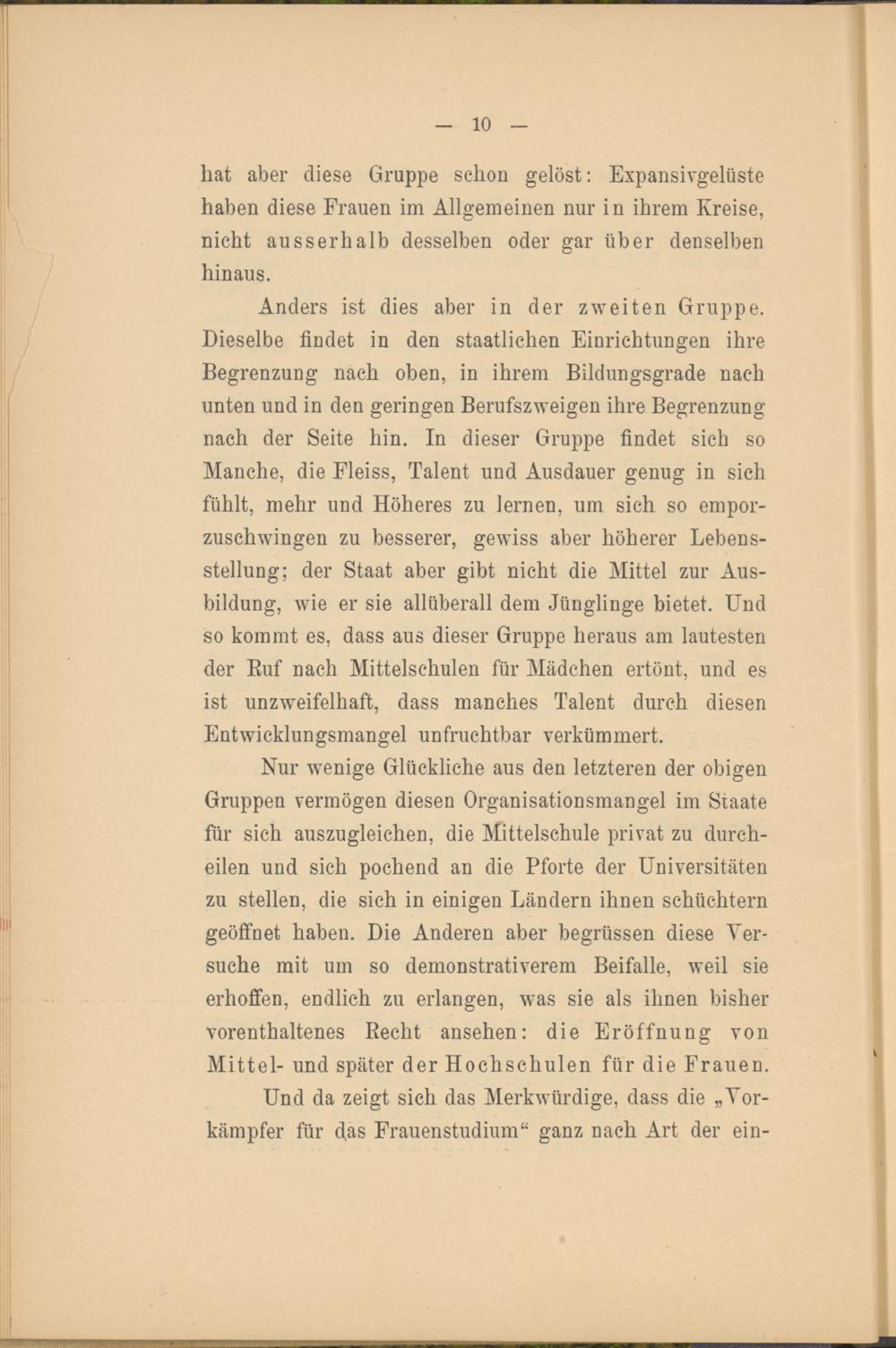 — 10 —

hat aber diese Gruppe schon gelöst: Expansivgelüste haben diese Frauen im Allgemeinen nur in ihrem Kreise, nicht ausserhalb desselben oder gar über denselben hinaus.

Anders ist dies aber in der zweiten Gruppe. Dieselbe findet in den staatlichen Einrichtungen ihre Begrenzung nach oben, in ihrem Bildungsgrade nach unten und in den geringen Berufszweigen ihre Begrenzung nach der Seite hin. In dieser Gruppe findet sich so Manche, die Fleiss, Talent und Ausdauer genug in sich fühlt, mehr und Höheres zu lernen, um sich so emporzuschwingen zu besserer, gewiss aber höherer Lebensstellung; der Staat aber gibt nicht die Mittel zur Ausbildung, wie er sie allüberall dem Jünglinge bietet. Und so kommt es, dass aus dieser Gruppe heraus am lautesten der Ruf nach Mittelschulen für Mädchen ertönt, und es ist unzweifelhaft, dass manches Talent durch diesen Entwicklungsmangel unfruchtbar verkümmert.

Nur wenige Glückliche aus den letzteren der obigen Gruppen vermögen diesen Organisationsmangel im Staate für sich auszugleichen, die Mittelschule privat zu durcheilen und sich pochend an die Pforte der Universitäten zu stellen, die sich in einigen Ländern ihnen schüchtern geöffnet haben. Die Anderen aber begrüssen diese Versuche mit um so demonstrativerem Beifalle, weil sie erhoffen, endlich zu erlangen, was sie als ihnen bisher vorenthaltenes Recht ansehen: die Eröffnung von Mittel- und später der Hochschulen für die Frauen.

Und da zeigt sich das Merkwürdige, dass die „Vorkämpfer für das Frauenstudium“ ganz nach Art der ein-